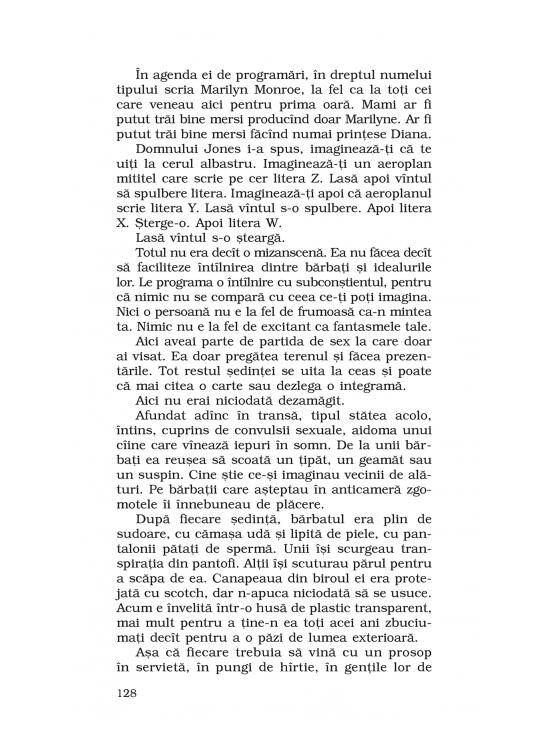 În agenda ei de programări, în dreptul numelui tipului scria Marilyn Monroe, la fel ca la toți cei care veneau aici pentru prima oară. Mami ar fi putut trăi bine mersi producînd doar Marilyne. Ar fi putut trăi bine mersi făcînd numai prințese Diana.

Domnului Jones i-a spus, imaginează-ți că te uiți la cerul albastru. Imaginează-ți un aeroplan mititel care scrie pe cer litera Z. Lasă apoi vîntul să spulbere litera. Imaginează-ți apoi că aeroplanul scrie litera Y. Lasă vîntul s-o spulbere. Apoi litera X. Șterge-o. Apoi litera W.

Lasă vîntul s-o șteargă.

Totul nu era decît o mizanscenă. Ea nu făcea decît să faciliteze întîlnirea dintre bărbați și idealurile lor. Le programa o întîlnire cu subconștientul, pentru că nimic nu se compară cu ceea ce-ți poți imagina. Nici o persoană nu e la fel de frumoasă ca-n mintea ta. Nimic nu e la fel de excitant ca fantasmele tale.

Aici aveai parte de partida de sex la care doar ai visat. Ea doar pregătea terenul și făcea prezentările. Tot restul ședinței se uita la ceas și poate că mai citea o carte sau dezlega o integramă.

Aici nu erai niciodată dezamăgit.

Afundat adînc în transă, tipul stătea acolo, întins, cuprins de convulsii sexuale, aidoma unui cîine care vînează iepuri în somn. De la unii bărbați ea reușea să scoată un țipăt, un geamăt sau un suspin. Cine știe ce-și imaginau vecinii de alături. Pe bărbații care așteptau în anticameră zgomotele îi înnebuneau de plăcere.

După fiecare ședință, bărbatul era plin de sudoare, cu cămașa udă și lipită de piele, cu pantalonii pătați de spermă. Unii își scurgeau transpirația din pantofi. Alții își scuturau părul pentru a scăpa de ea. Canapeaua din biroul ei era protejată cu scotch, dar n-apuca niciodată să se usuce. Acum e învelită într-o husă de plastic transparent, mai mult pentru a ține-n ea toți acei ani zbuciumați decît pentru a o păzi de lumea exterioară.

Așa că fiecare trebuia să vină cu un prosop în servietă, în pungi de hîrtie, în gențile lor de

128